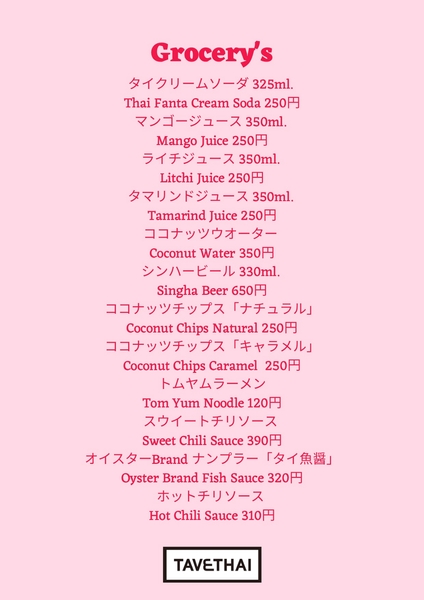 Grocery's

タイクリームソーダ 325ml.
Thai Fanta Cream Soda 250円
マンゴージュース 350ml.
Mango Juice 250円
ライチジュース 350ml.
Litchi Juice 250円
タマリンドジュース 350ml.
Tamarind Juice 250円
ココナッツウオーター
Coconut Water 350円
シンハービール 330ml.
Singha Beer 650円
ココナッツチップス「ナチュラル」
Coconut Chips Natural 250円
ココナッツチップス「キャラメル」
Coconut Chips Caramel 250円
トムヤムラーメン
Tom Yum Noodle 120円
スウイートチリソース
Sweet Chili Sauce 390円
オイスターBrand ナンプラー「タイ魚醤」
Oyster Brand Fish Sauce 320円
ホットチリソース
Hot Chili Sauce 310円

TAVETHAI